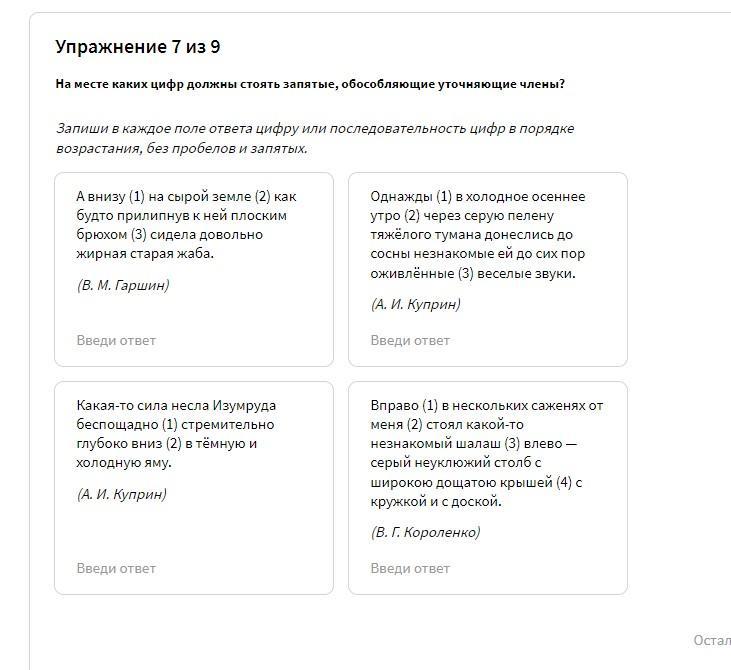 Упражнение 7 из 9

На месте каких цифр должны стоять запятые, обособляющие уточняющие члены?

Запиши в каждое поле ответа цифру или последовательность цифр в порядке возрастания, без пробелов и запятых.

А внизу (1) на сырой земле (2) как будто прилипнув к ней плоским брюхом (3) сидела довольно жирная старая жаба.

(В. М. Гаршин)

Введи ответ

Однажды (1) в холодное осеннее утро (2) через серую пелену тяжёлого тумана донеслись до сосны незнакомые ей до сих пор оживлённые (3) веселые звуки.

(А. И. Куприн)

Введи ответ

Какая-то сила несла Изумруда беспощадно (1) стремительно глубоко вниз (2) в тёмную и холодную яму.

(А. И. Куприн)

Введи ответ

Вправо (1) в нескольких саженях от меня (2) стоял какой-то незнакомый шалаш (3) влево — серый неуклюжий столб с широкою дощатою крышей (4) с кружкой и с доской.

(В. Г. Короленко)

Введи ответ

Остал